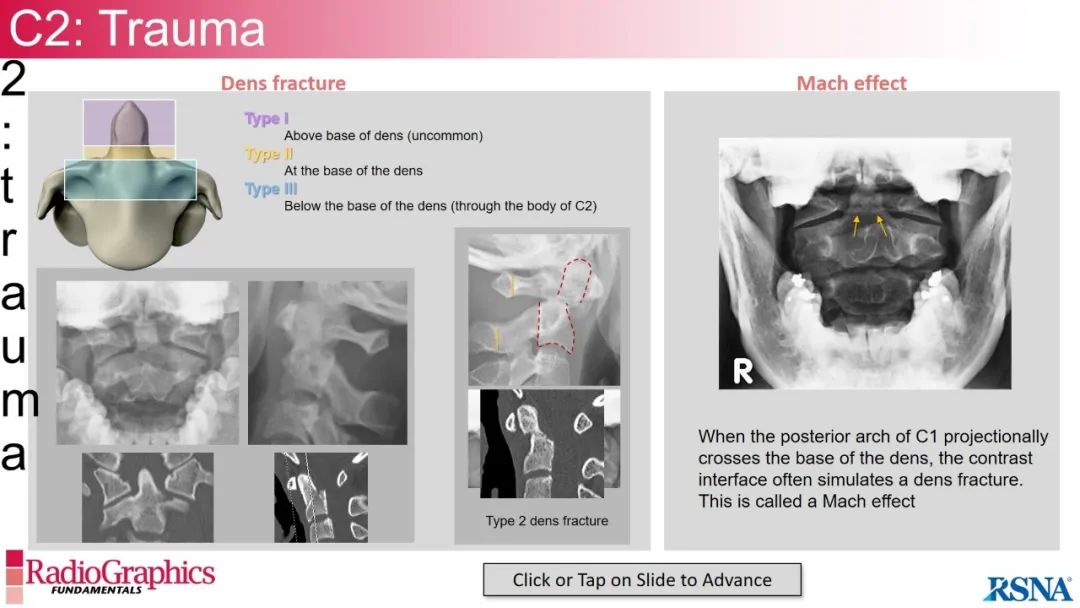 C2: Trauma

2
:
t
r
a
u
m
a

Dens fracture

Type I
Above base of dens (uncommon)
Type II
At the base of the dens
Type III
Below the base of the dens (through the body of C2)

Type 2 dens fracture

Mach effect

R

When the posterior arch of C1 projectionally crosses the base of the dens, the contrast interface often simulates a dens fracture. This is called a Mach effect

RadioGraphics
FUNDAMENTALS

Click or Tap on Slide to Advance

RSNA